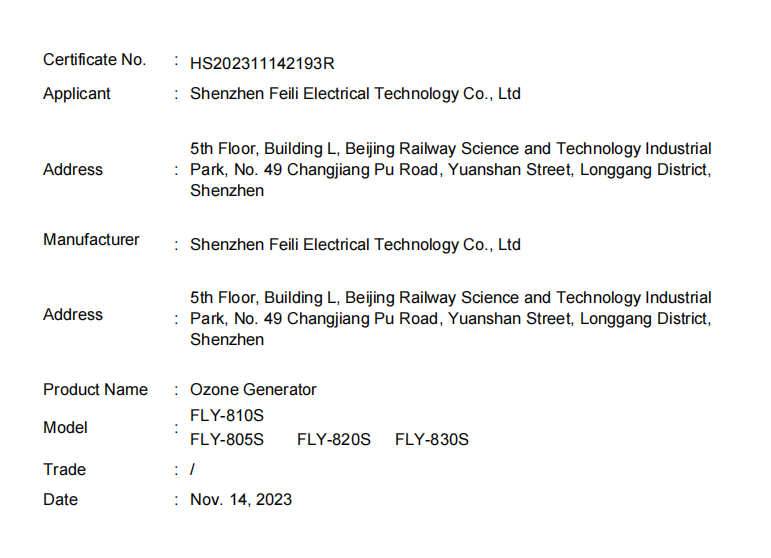 Certificate No. : HS202311142193R

Applicant : Shenzhen Feili Electrical Technology Co., Ltd

Address : 5th Floor, Building L, Beijing Railway Science and Technology Industrial Park, No. 49 Changjiang Pu Road, Yuanshan Street, Longgang District, Shenzhen

Manufacturer : Shenzhen Feili Electrical Technology Co., Ltd

Address : 5th Floor, Building L, Beijing Railway Science and Technology Industrial Park, No. 49 Changjiang Pu Road, Yuanshan Street, Longgang District, Shenzhen

Product Name : Ozone Generator

Model : FLY-810S
FLY-805S FLY-820S FLY-830S

Trade : /

Date : Nov. 14, 2023